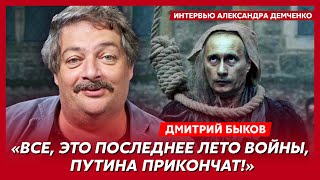 ИНТЕРВЬЮ АЛЕКСАНДРА ДЕМЧЕНКО

ДМИТРИЙ БЫКОВ

«ВСЕ, ЭТО ПОСЛЕДНЕЕ ЛЕТО ВОЙНЫ, ПУТИНА ПРИКОНЧАТ!»